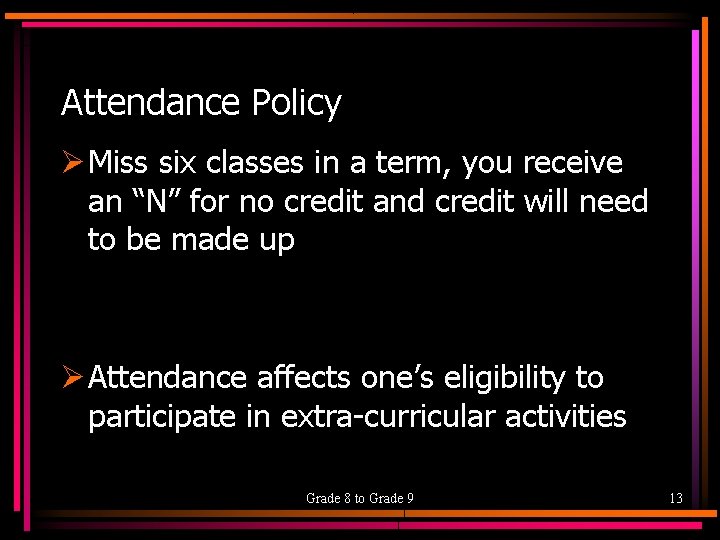 Attendance Policy

➢ Miss six classes in a term, you receive an "N" for no credit and credit will need to be made up

➢ Attendance affects one's eligibility to participate in extra-curricular activities

Grade 8 to Grade 9

13